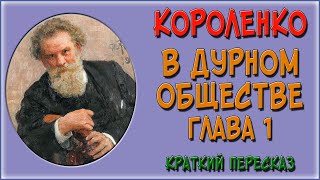 КОРОЛЕНКО
В ДУРНОМ ОБЩЕСТВЕ
ГЛАВА 1
КРАТКИЙ ПЕРЕСКАЗ